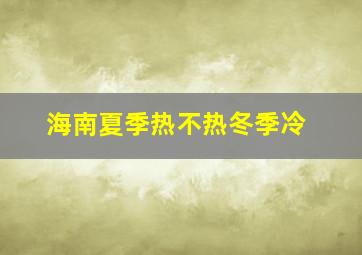 海南夏季热不热冬季冷